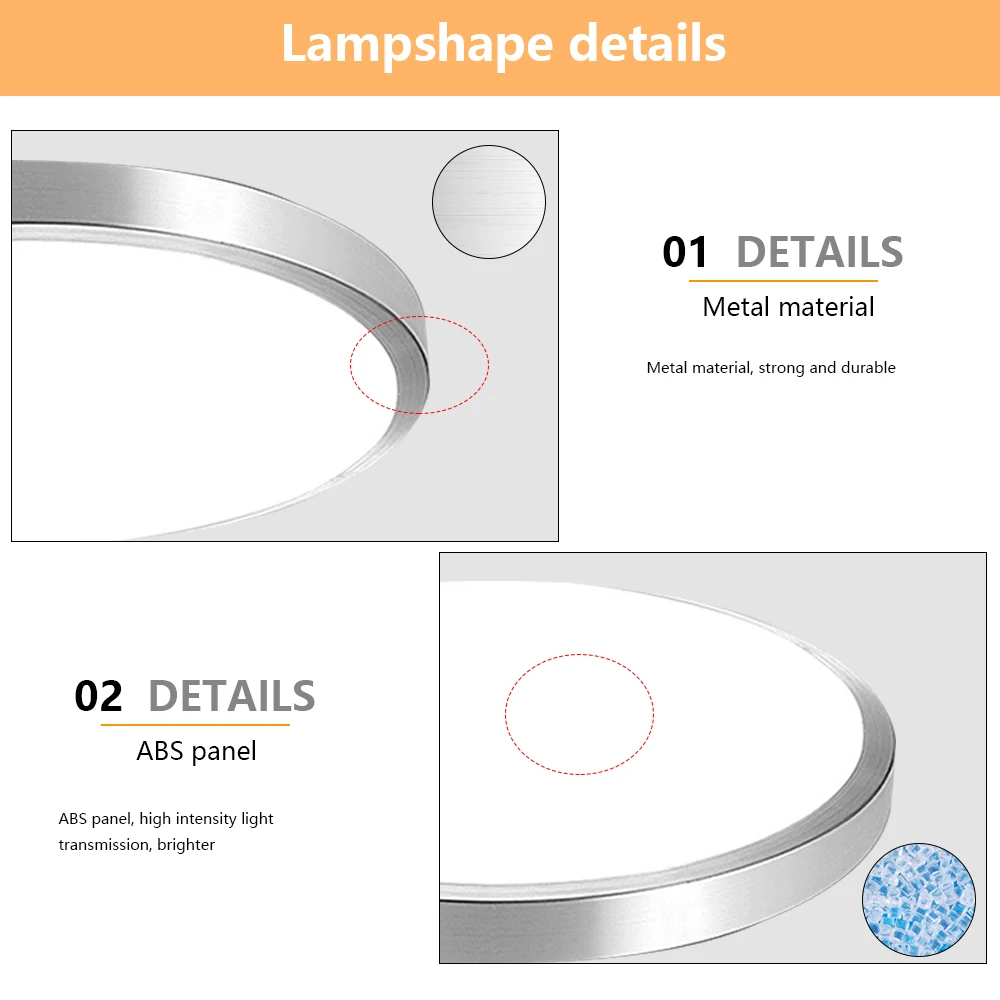 Lampshape details

01 DETAILS

Metal material

Metal material, strong and durable

02 DETAILS

ABS panel

ABS panel, high intensity light transmission, brighter